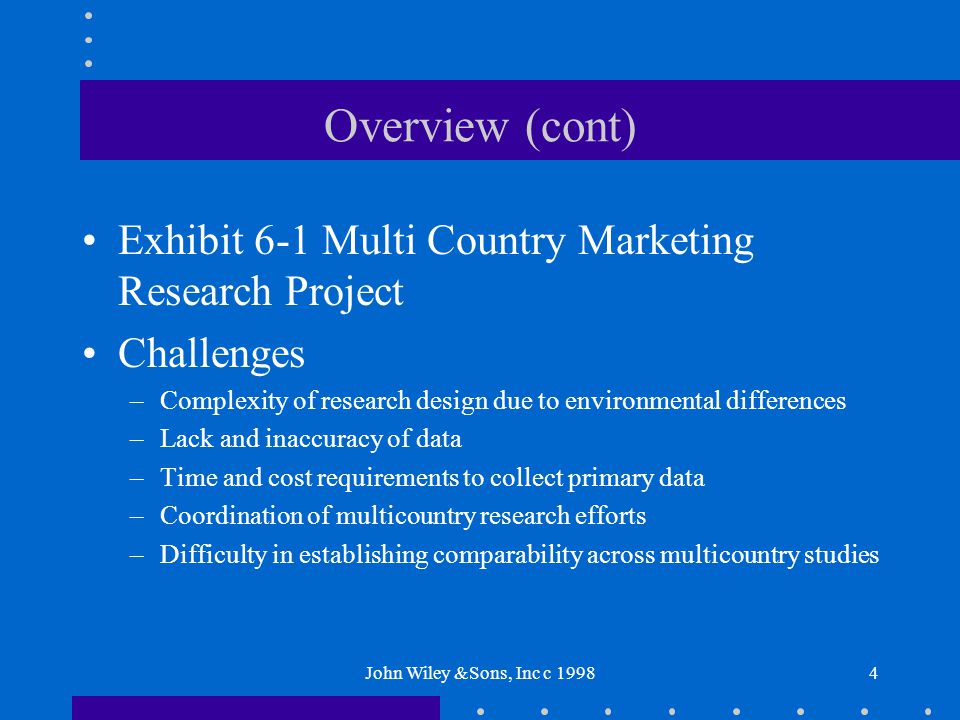 Overview (cont)

• Exhibit 6-1 Multi Country Marketing Research Project

• Challenges
– Complexity of research design due to environmental differences
– Lack and inaccuracy of data
– Time and cost requirements to collect primary data
– Coordination of multicountry research efforts
– Difficulty in establishing comparability across multicountry studies

John Wiley &Sons, Inc c 1998

4